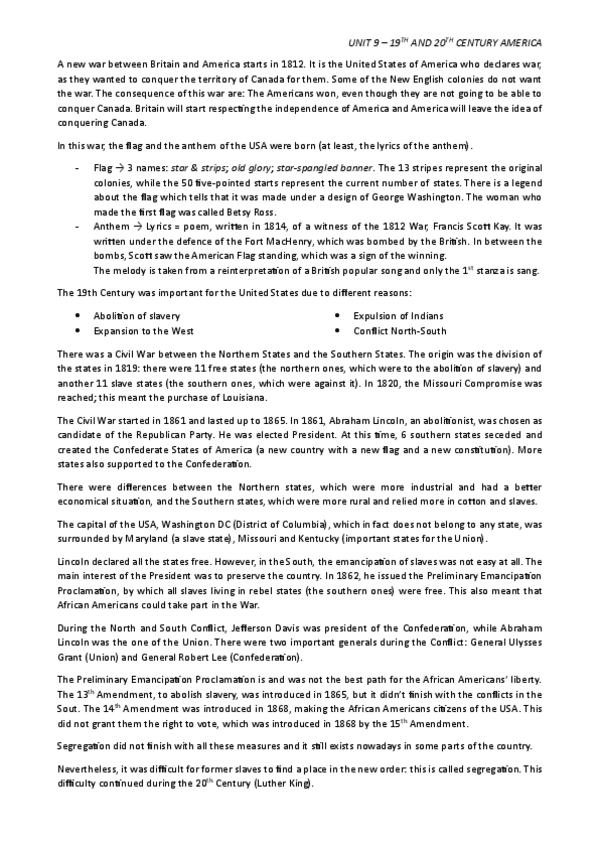 UNIT 9 – 19$^{TH}$ AND 20$^{TH}$ CENTURY AMERICA

A new war between Britain and America starts in 1812. It is the United States of America who declares war, as they wanted to conquer the territory of Canada for them. Some of the New English colonies do not want the war. The consequence of this war are: The Americans won, even though they are not going to be able to conquer Canada. Britain will start respecting the independence of America and America will leave the idea of conquering Canada.

In this war, the flag and the anthem of the USA were born (at least, the lyrics of the anthem).

- Flag → 3 names: star & strips; old glory; star-spangled banner. The 13 stripes represent the original colonies, while the 50 five-pointed starts represent the current number of states. There is a legend about the flag which tells that it was made under a design of George Washington. The woman who made the first flag was called Betsy Ross.
- Anthem → Lyrics = poem, written in 1814, of a witness of the 1812 War, Francis Scott Kay. It was written under the defence of the Fort MacHenry, which was bombed by the British. In between the bombs, Scott saw the American Flag standing, which was a sign of the winning.
The melody is taken from a reinterpretation of a British popular song and only the 1$^{st}$ stanza is sang.

The 19th Century was important for the United States due to different reasons:

- Abolition of slavery
- Expansion to the West
- Expulsion of Indians
- Conflict North-South

There was a Civil War between the Northern States and the Southern States. The origin was the division of the states in 1819: there were 11 free states (the northern ones, which were to the abolition of slavery) and another 11 slave states (the southern ones, which were against it). In 1820, the Missouri Compromise was reached; this meant the purchase of Louisiana.

The Civil War started in 1861 and lasted up to 1865. In 1861, Abraham Lincoln, an abolitionist, was chosen as candidate of the Republican Party. He was elected President. At this time, 6 southern states seceded and created the Confederate States of America (a new country with a new flag and a new constitution). More states also supported to the Confederation.

There were differences between the Northern states, which were more industrial and had a better economical situation, and the Southern states, which were more rural and relied more in cotton and slaves.

The capital of the USA, Washington DC (District of Columbia), which in fact does not belong to any state, was surrounded by Maryland (a slave state), Missouri and Kentucky (important states for the Union).

Lincoln declared all the states free. However, in the South, the emancipation of slaves was not easy at all. The main interest of the President was to preserve the country. In 1862, he issued the Preliminary Emancipation Proclamation, by which all slaves living in rebel states (the southern ones) were free. This also meant that African Americans could take part in the War.

During the North and South Conflict, Jefferson Davis was president of the Confederation, while Abraham Lincoln was the one of the Union. There were two important generals during the Conflict: General Ulysses Grant (Union) and General Robert Lee (Confederation).

The Preliminary Emancipation Proclamation is and was not the best path for the African Americans' liberty. The 13$^{th}$ Amendment, to abolish slavery, was introduced in 1865, but it didn't finish with the conflicts in the Sout. The 14$^{th}$ Amendment was introduced in 1868, making the African Americans citizens of the USA. This did not grant them the right to vote, which was introduced in 1868 by the 15$^{th}$ Amendment.

Segregation did not finish with all these measures and it still exists nowadays in some parts of the country.

Nevertheless, it was difficult for former slaves to find a place in the new order: this is called segregation. This difficulty continued during the 20$^{th}$ Century (Luther King).